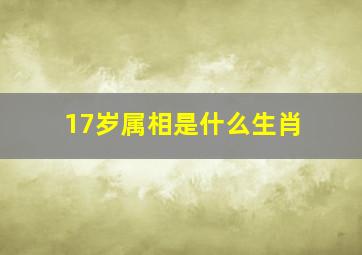 17岁属相是什么生肖